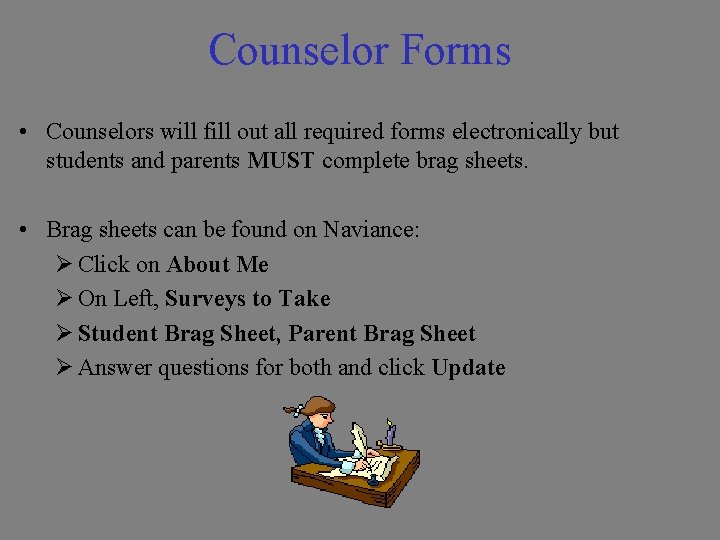 Counselor Forms

• Counselors will fill out all required forms electronically but students and parents MUST complete brag sheets.

• Brag sheets can be found on Naviance:
➢ Click on About Me
➢ On Left, Surveys to Take
➢ Student Brag Sheet, Parent Brag Sheet
➢ Answer questions for both and click Update